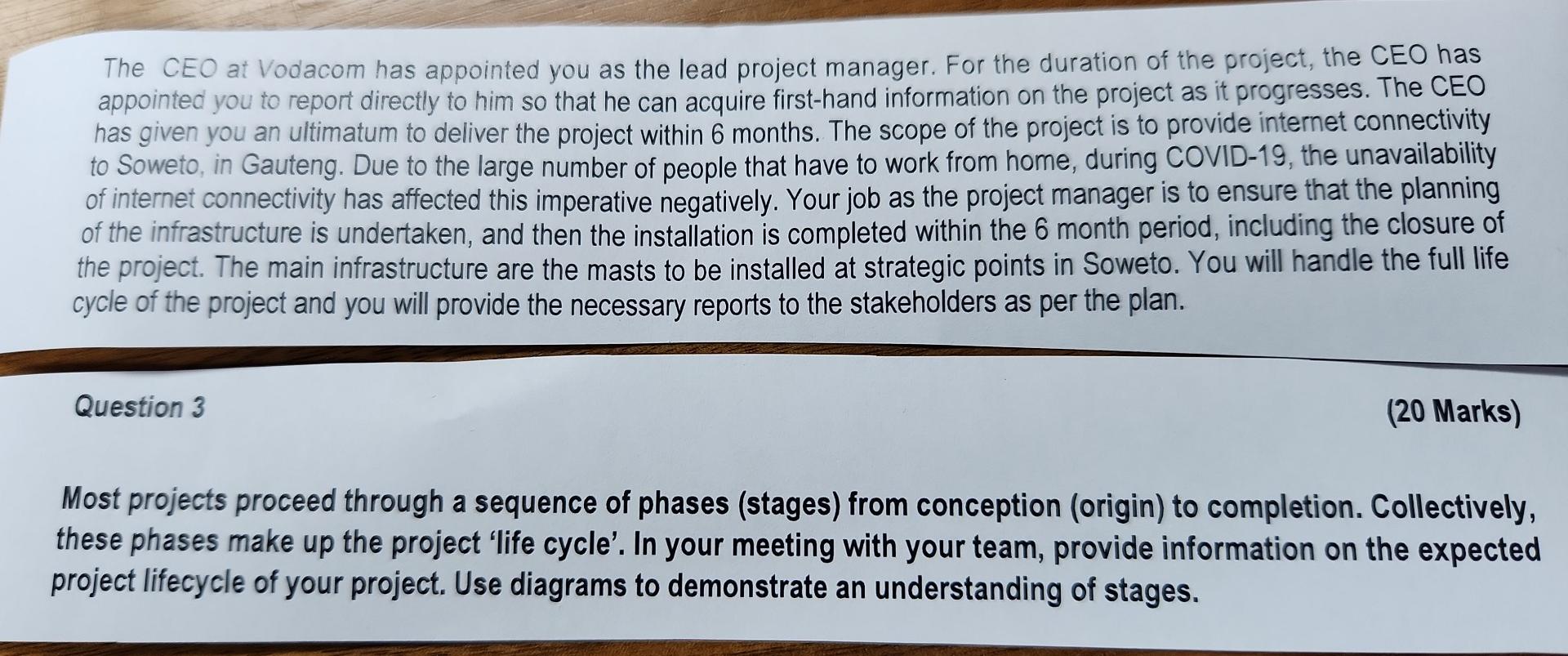 The CEO at Vodacom has appointed you as the lead project manager. For the duration of the project, the CEO has appointed you to report directly to him so that he can acquire first-hand information on the project as it progresses. The CEO has given you an ultimatum to deliver the project within 6 months. The scope of the project is to provide internet connectivity to Soweto, in Gauteng. Due to the large number of people that have to work from home, during COVID-19, the unavailability of internet connectivity has affected this imperative negatively. Your job as the project manager is to ensure that the planning of the infrastructure is undertaken, and then the installation is completed within the 6 month period, including the closure of the project. The main infrastructure are the masts to be installed at strategic points in Soweto. You will handle the full life cycle of the project and you will provide the necessary reports to the stakeholders as per the plan.

Question 3

(20 Marks)

Most projects proceed through a sequence of phases (stages) from conception (origin) to completion. Collectively, these phases make up the project 'life cycle'. In your meeting with your team, provide information on the expected project lifecycle of your project. Use diagrams to demonstrate an understanding of stages.